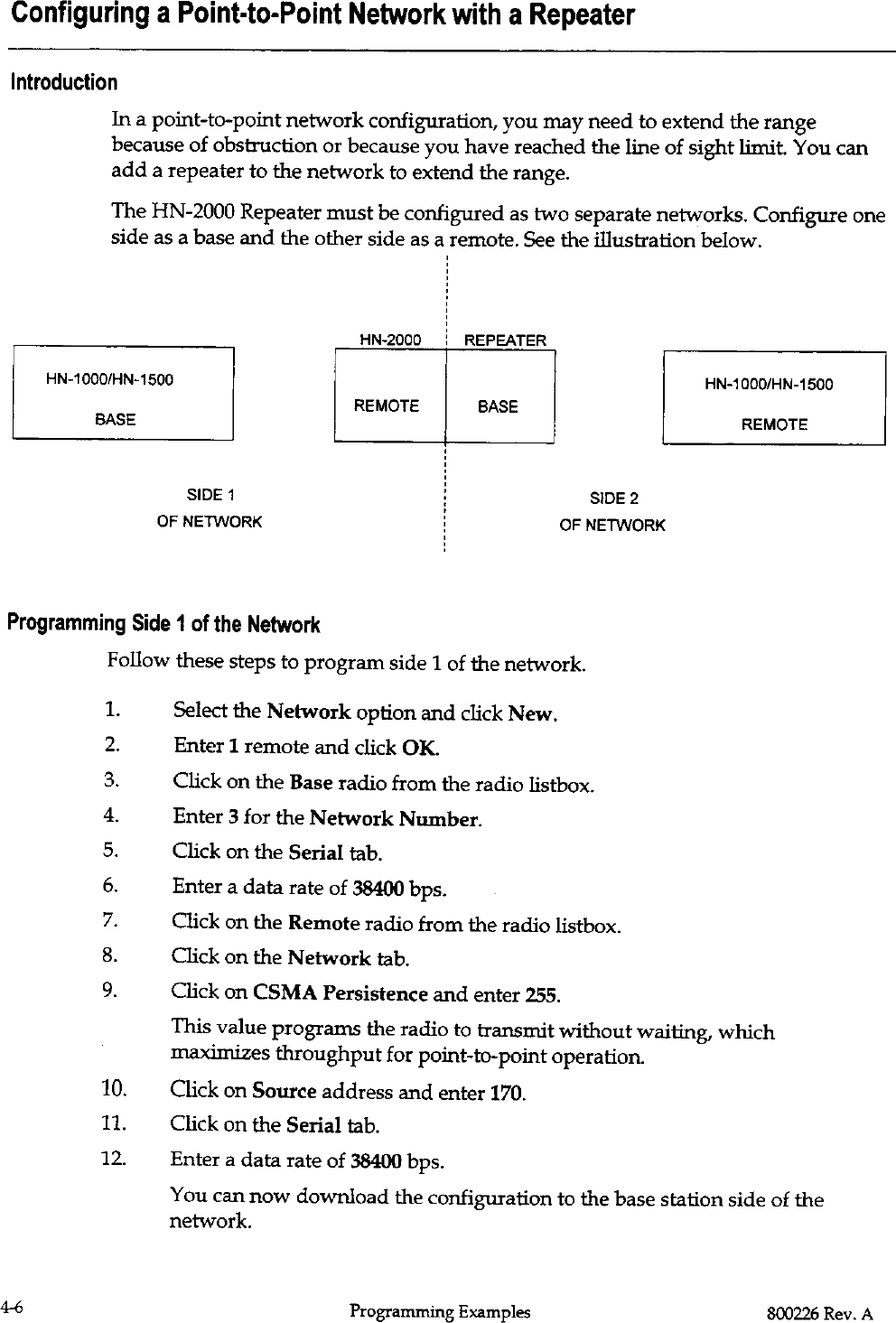 Configuring a Point-to-Point Network with a Repeater

Introduction

In a point-to-point network configuration, you may need to extend the range because of obstruction or because you have reached the line of sight limit. You can add a repeater to the network to extend the range.

The HN-2000 Repeater must be configured as two separate networks. Configure one side as a base and the other side as a remote. See the illustration below.

HN-1000/HN-1500
BASE

HN-2000 REPEATER
REMOTE BASE

HN-1000/HN-1500
REMOTE

SIDE 1
OF NETWORK

SIDE 2
OF NETWORK

Programming Side 1 of the Network

Follow these steps to program side 1 of the network.

1. Select the Network option and click New.
2. Enter 1 remote and click OK.
3. Click on the Base radio from the radio listbox.
4. Enter 3 for the Network Number.
5. Click on the Serial tab.
6. Enter a data rate of 38400 bps.
7. Click on the Remote radio from the radio listbox.
8. Click on the Network tab.
9. Click on CSMA Persistence and enter 255.

This value programs the radio to transmit without waiting, which maximizes throughput for point-to-point operation.

10. Click on Source address and enter 170.
11. Click on the Serial tab.
12. Enter a data rate of 38400 bps.

You can now download the configuration to the base station side of the network.

4-6 Programming Examples 800226 Rev. A